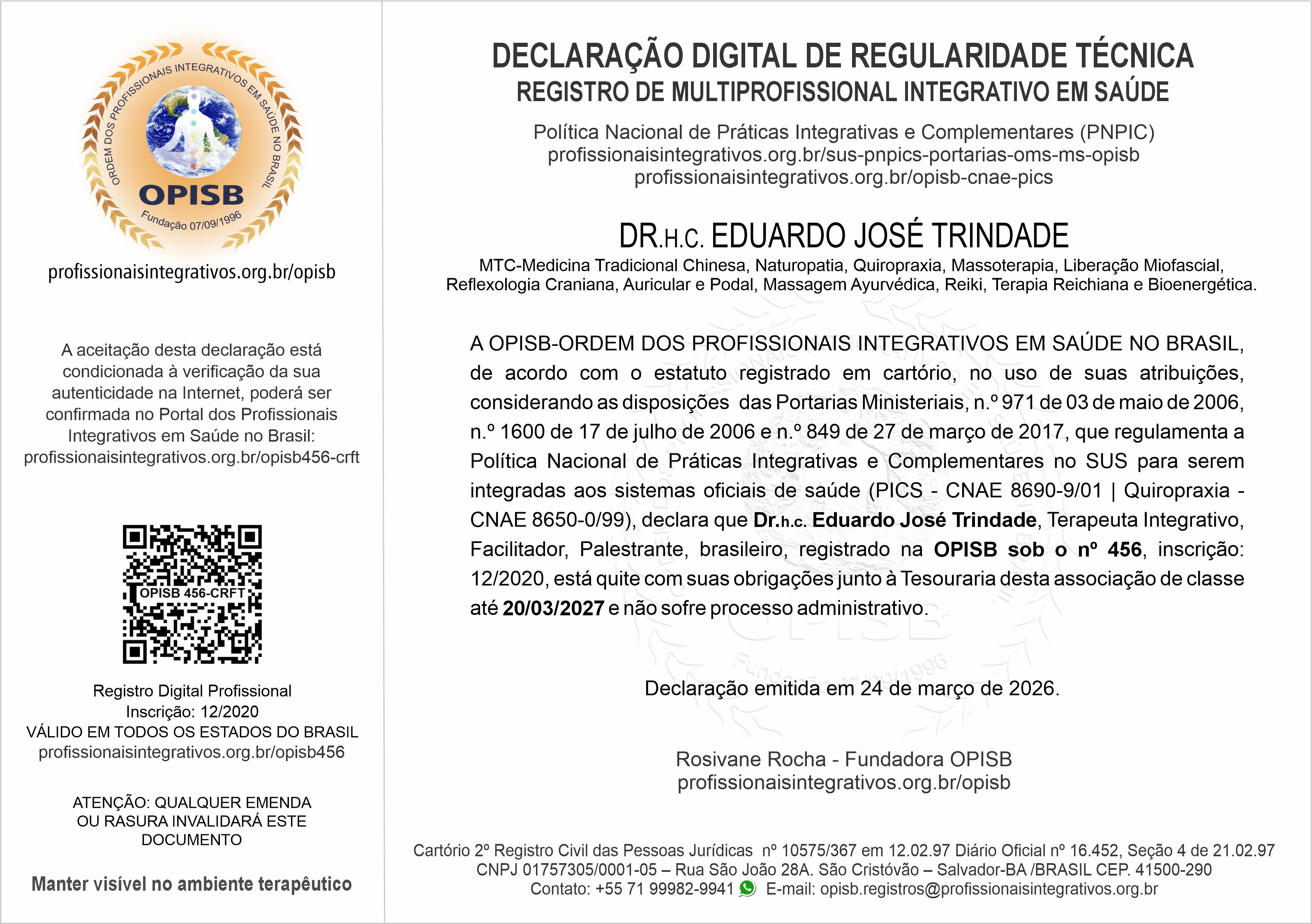 ORDEM DOS PROFISSIONAIS INTEGRATIVOS EM SAÚDE NO BRASIL
OPISB
Fundação 07/09/1996

profissionaisintegrativos.org.br/opisb

A aceitação desta declaração está condicionada à verificação da sua autenticidade na Internet, poderá ser confirmada no Portal dos Profissionais Integrativos em Saúde no Brasil: profissionaisintegrativos.org.br/opisb456-crft

OPISB 456-CRFT

Registro Digital Profissional
Inscrição: 12/2020
VÁLIDO EM TODOS OS ESTADOS DO BRASIL
profissionaisintegrativos.org.br/opisb456

ATENÇÃO: QUALQUER EMENDA OU RASURA INVALIDARÁ ESTE DOCUMENTO

Manter visível no ambiente terapêutico

DECLARAÇÃO DIGITAL DE REGULARIDADE TÉCNICA
REGISTRO DE MULTIPROFISSIONAL INTEGRATIVO EM SAÚDE

Política Nacional de Práticas Integrativas e Complementares (PNPIC)
profissionaisintegrativos.org.br/sus-pnpics-portarias-oms-ms-opisb
profissionaisintegrativos.org.br/opisb-cnae-pics

DR.H.C. EDUARDO JOSÉ TRINDADE
MTC-Medicina Tradicional Chinesa, Naturopatia, Quiropraxia, Massoterapia, Liberação Miofascial, Reflexologia Craniana, Auricular e Podal, Massagem Ayurvédica, Reiki, Terapia Reichiana e Bioenergética.

A OPISB-ORDEM DOS PROFISSIONAIS INTEGRATIVOS EM SAÚDE NO BRASIL, de acordo com o estatuto registrado em cartório, no uso de suas atribuições, considerando as disposições das Portarias Ministeriais, n.º 971 de 03 de maio de 2006, n.º 1600 de 17 de julho de 2006 e n.º 849 de 27 de março de 2017, que regulamenta a Política Nacional de Práticas Integrativas e Complementares no SUS para serem integradas aos sistemas oficiais de saúde (PICS - CNAE 8690-9/01 | Quiropraxia - CNAE 8650-0/99), declara que Dr.h.c. Eduardo José Trindade, Terapeuta Integrativo, Facilitador, Palestrante, brasileiro, registrado na OPISB sob o nº 456, inscrição: 12/2020, está quite com suas obrigações junto à Tesouraria desta associação de classe até 20/03/2027 e não sofre processo administrativo.

Declaração emitida em 24 de março de 2026.

Rosivane Rocha - Fundadora OPISB
profissionaisintegrativos.org.br/opisb

Cartório 2º Registro Civil das Pessoas Jurídicas nº 10575/367 em 12.02.97 Diário Oficial nº 16.452, Seção 4 de 21.02.97
CNPJ 01757305/0001-05 – Rua São João 28A. São Cristóvão – Salvador-BA /BRASIL CEP. 41500-290
Contato: +55 71 99982-9941 E-mail: opisb.registros@profissionaisintegrativos.org.br